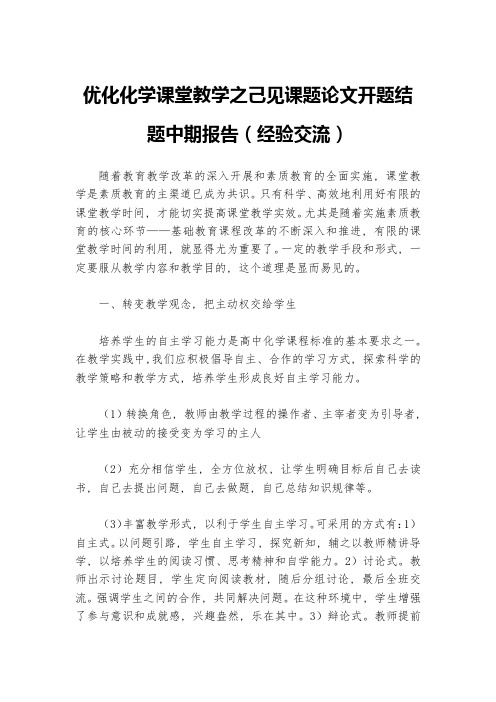 优化化学课堂教学之己见课题论文开题结题中期报告（经验交流）

随着教育教学改革的深入开展和素质教育的全面实施，课堂教学是素质教育的主渠道已成为共识。只有科学、高效地利用好有限的课堂教学时间，才能切实提高课堂教学实效。尤其是随着实施素质教育的核心环节——基础教育课程改革的不断深入和推进，有限的课堂教学时间的利用，就显得尤为重要了。一定的教学手段和形式，一定要服从教学内容和教学目的，这个道理是显而易见的。

一、转变教学观念，把主动权交给学生

培养学生的自主学习能力是高中化学课程标准的基本要求之一。在教学实践中，我们应积极倡导自主、合作的学习方式，探索科学的教学策略和教学方式，培养学生形成良好自主学习能力。

（1）转换角色，教师由教学过程的操作者、主宰者变为引导者，让学生由被动的接受变为学习的主人

（2）充分相信学生，全方位放权，让学生明确目标后自己去读书，自己去提出问题，自己去做题，自己总结知识规律等。

（3）丰富教学形式，以利于学生自主学习。可采用的方式有：1）自主式。以问题引路，学生自主学习，探究新知，辅之以教师精讲导学，以培养学生的阅读习惯、思考精神和自学能力。2）讨论式。教师出示讨论题目，学生定向阅读教材，随后分组讨论，最后全班交流。强调学生之间的合作，共同解决问题。在这种环境中，学生增强了参与意识和成就感，兴趣盎然，乐在其中。3）辩论式。教师提前